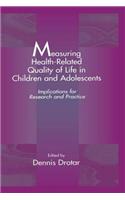 Measuring Health-Related Quality of Life in Children and Adolescents

Implications for Research and Practice

Edited by
Dennis Drotar